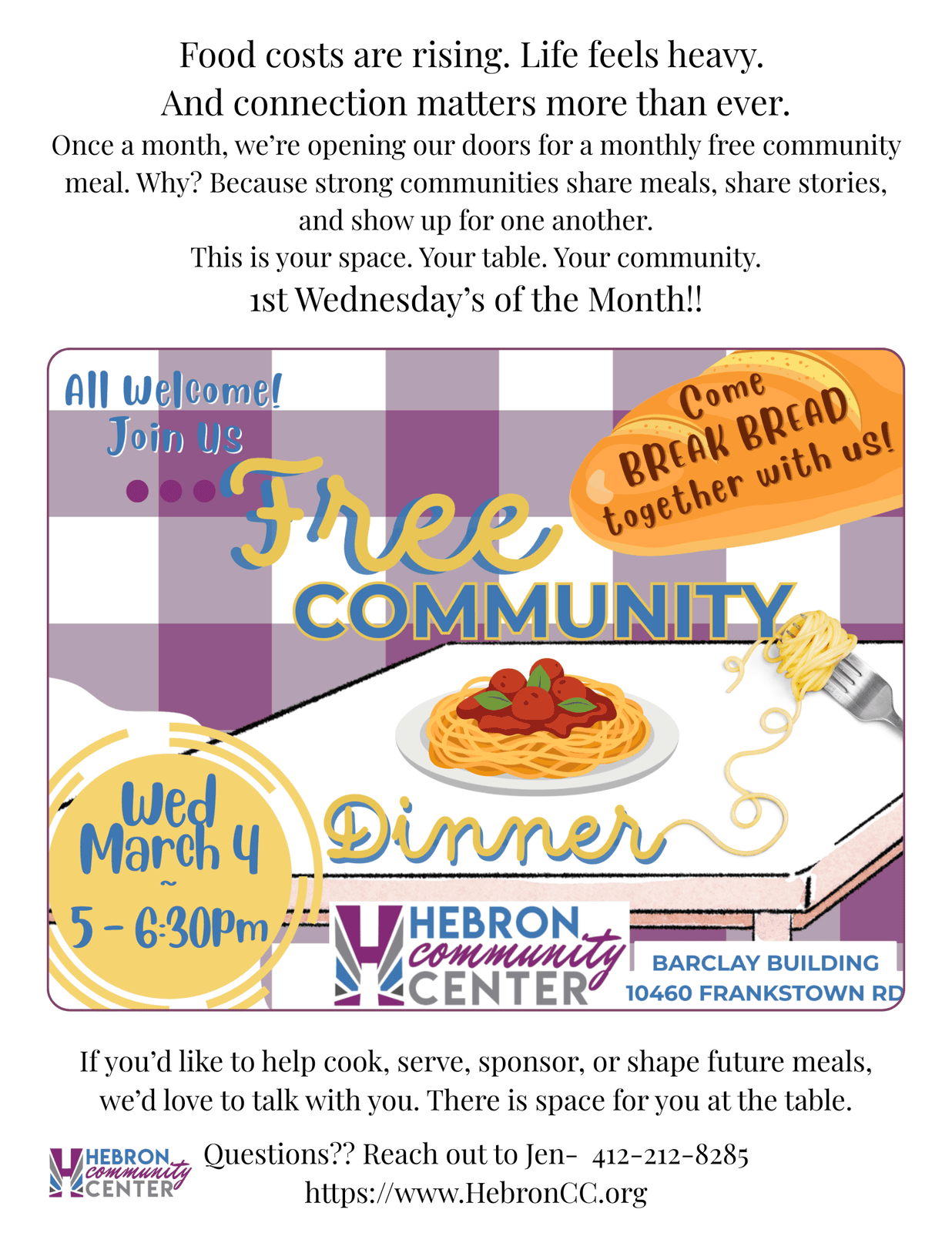 Food costs are rising. Life feels heavy.
And connection matters more than ever.

Once a month, we're opening our doors for a monthly free community meal. Why? Because strong communities share meals, share stories, and show up for one another.

This is your space. Your table. Your community.

1st Wednesday's of the Month!!

All Welcome!
Join Us

Come BREAK BREAD together with us!

Free COMMUNITY Dinner

Wed March 4
~
5 - 6:30Pm

HEBRON community CENTER

BARCLAY BUILDING
10460 FRANKSTOWN RD

If you'd like to help cook, serve, sponsor, or shape future meals, we'd love to talk with you. There is space for you at the table.

HEBRON community CENTER

Questions?? Reach out to Jen- 412-212-8285
https://www.HebronCC.org